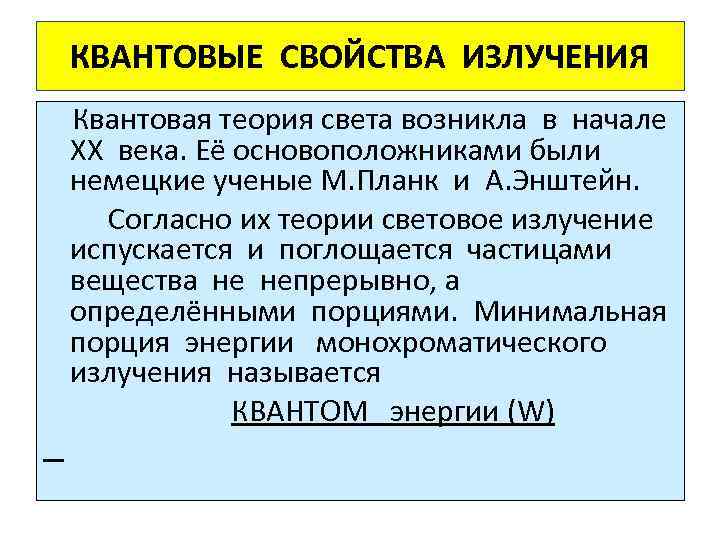 КВАНТОВЫЕ СВОЙСТВА ИЗЛУЧЕНИЯ

Квантовая теория света возникла в начале XX века. Её основоположниками были немецкие ученые М.Планк и А.Энштейн.

Согласно их теории световое излучение испускается и поглощается частицами вещества не непрерывно, а определёнными порциями. Минимальная порция энергии монохроматического излучения называется

КВАНТОМ энергии (W)

–